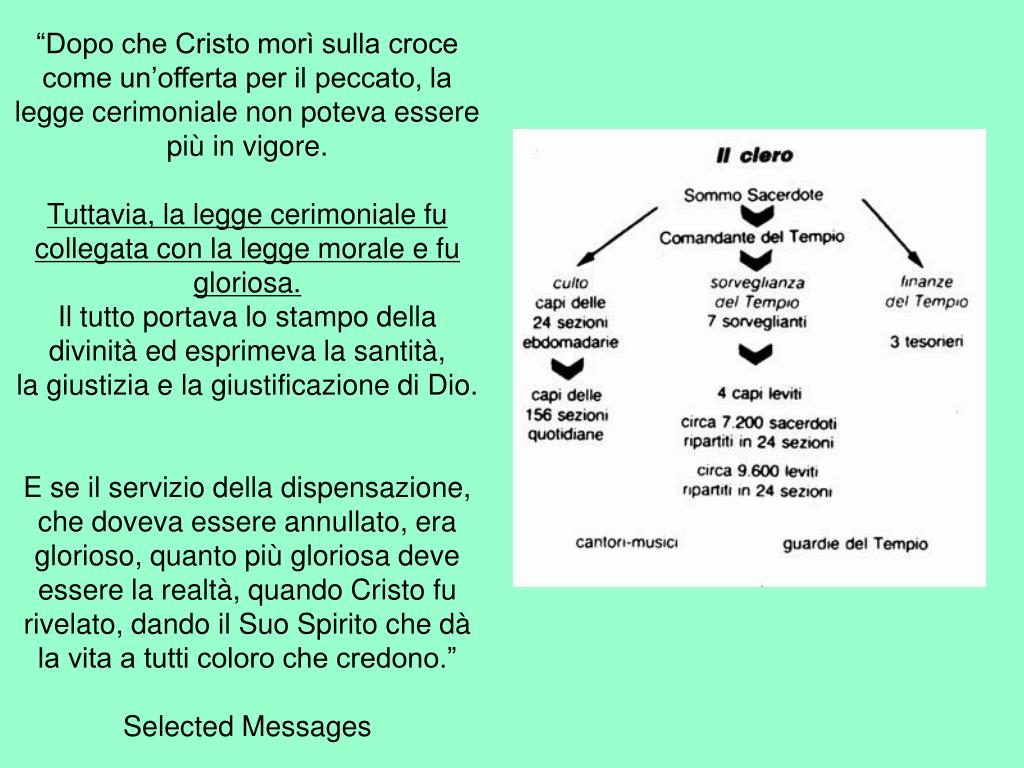 “Dopo che Cristo morì sulla croce come un’offerta per il peccato, la legge cerimoniale non poteva essere più in vigore.

Tuttavia, la legge cerimoniale fu collegata con la legge morale e fu gloriosa.
Il tutto portava lo stampo della divinità ed esprimeva la santità, la giustizia e la giustificazione di Dio.

E se il servizio della dispensazione, che doveva essere annullato, era glorioso, quanto più gloriosa deve essere la realtà, quando Cristo fu rivelato, dando il Suo Spirito che dà la vita a tutti coloro che credono.”

Selected Messages

Il clero

Sommo Sacerdote

Comandante del Tempio

culto
capi delle 24 sezioni ebdomadarie

capi delle 156 sezioni quotidiane

sorveglianza del Tempio
7 sorveglianti

4 capi leviti

circa 7.200 sacerdoti ripartiti in 24 sezioni

circa 9.600 leviti ripartiti in 24 sezioni

finanze del Tempio

3 tesorieri

cantori-musici

guardie del Tempio